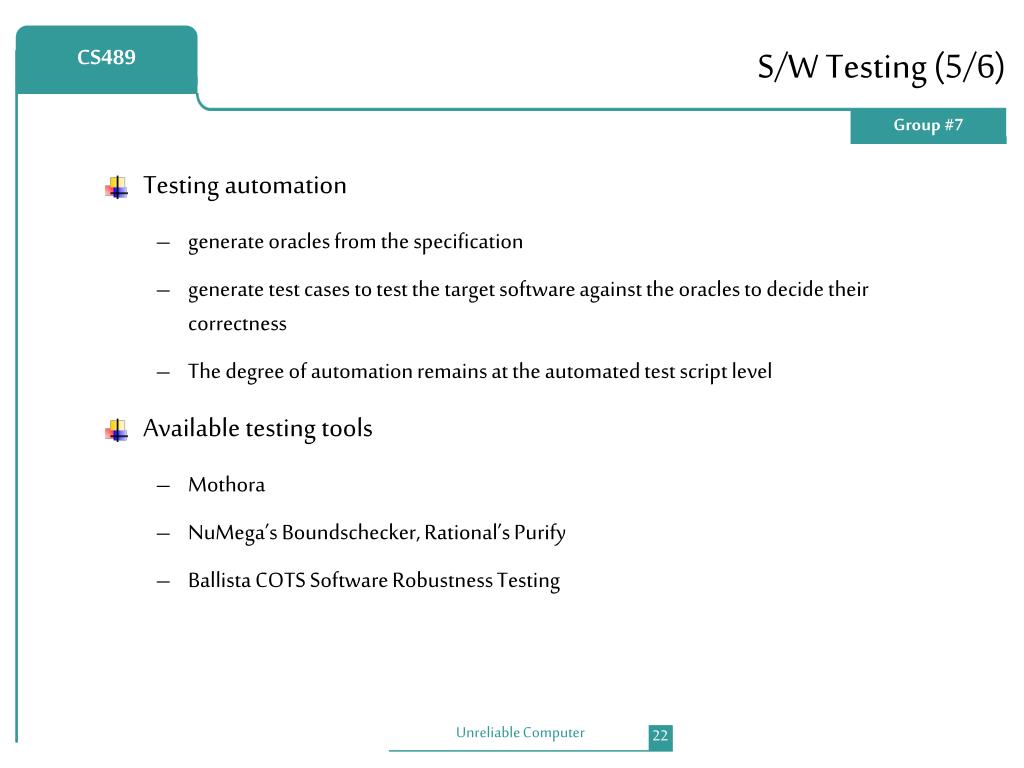 CS489

S/W Testing (5/6)

Group #7

Testing automation

– generate oracles from the specification

– generate test cases to test the target software against the oracles to decide their correctness

– The degree of automation remains at the automated test script level

Available testing tools

– Mothora

– NuMega's Boundschecker, Rational's Purify

– Ballista COTS Software Robustness Testing

Unreliable Computer

22